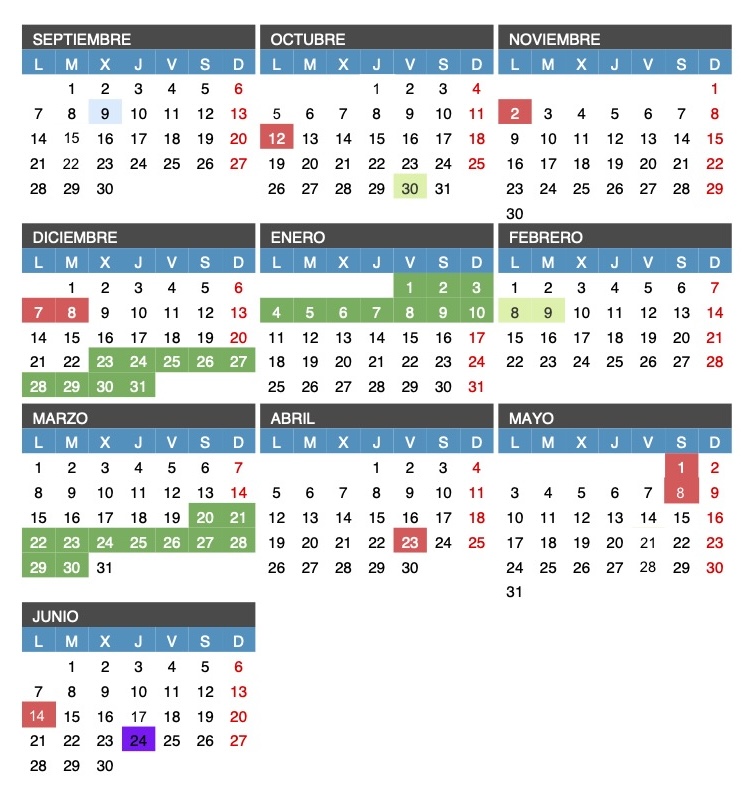 SEPTIEMBRE

| L | M | X | J | V | S | D |
|---|---|---|---|---|---|---|
| | 1 | 2 | 3 | 4 | 5 | 6 |
| 7 | 8 | 9 | 10 | 11 | 12 | 13 |
| 14 | 15 | 16 | 17 | 18 | 19 | 20 |
| 21 | 22 | 23 | 24 | 25 | 26 | 27 |
| 28 | 29 | 30 | | | | |

OCTUBRE

| L | M | X | J | V | S | D |
|---|---|---|---|---|---|---|
| | | | 1 | 2 | 3 | 4 |
| 5 | 6 | 7 | 8 | 9 | 10 | 11 |
| 12 | 13 | 14 | 15 | 16 | 17 | 18 |
| 19 | 20 | 21 | 22 | 23 | 24 | 25 |
| 26 | 27 | 28 | 29 | 30 | 31 | |

NOVIEMBRE

| L | M | X | J | V | S | D |
|---|---|---|---|---|---|---|
| | | | | | | 1 |
| 2 | 3 | 4 | 5 | 6 | 7 | 8 |
| 9 | 10 | 11 | 12 | 13 | 14 | 15 |
| 16 | 17 | 18 | 19 | 20 | 21 | 22 |
| 23 | 24 | 25 | 26 | 27 | 28 | 29 |
| 30 | | | | | | |

DICIEMBRE

| L | M | X | J | V | S | D |
|---|---|---|---|---|---|---|
| | 1 | 2 | 3 | 4 | 5 | 6 |
| 7 | 8 | 9 | 10 | 11 | 12 | 13 |
| 14 | 15 | 16 | 17 | 18 | 19 | 20 |
| 21 | 22 | 23 | 24 | 25 | 26 | 27 |
| 28 | 29 | 30 | 31 | | | |

ENERO

| L | M | X | J | V | S | D |
|---|---|---|---|---|---|---|
| | | | | 1 | 2 | 3 |
| 4 | 5 | 6 | 7 | 8 | 9 | 10 |
| 11 | 12 | 13 | 14 | 15 | 16 | 17 |
| 18 | 19 | 20 | 21 | 22 | 23 | 24 |
| 25 | 26 | 27 | 28 | 29 | 30 | 31 |

FEBRERO

| L | M | X | J | V | S | D |
|---|---|---|---|---|---|---|
| 1 | 2 | 3 | 4 | 5 | 6 | 7 |
| 8 | 9 | 10 | 11 | 12 | 13 | 14 |
| 15 | 16 | 17 | 18 | 19 | 20 | 21 |
| 22 | 23 | 24 | 25 | 26 | 27 | 28 |

MARZO

| L | M | X | J | V | S | D |
|---|---|---|---|---|---|---|
| 1 | 2 | 3 | 4 | 5 | 6 | 7 |
| 8 | 9 | 10 | 11 | 12 | 13 | 14 |
| 15 | 16 | 17 | 18 | 19 | 20 | 21 |
| 22 | 23 | 24 | 25 | 26 | 27 | 28 |
| 29 | 30 | 31 | | | | |

ABRIL

| L | M | X | J | V | S | D |
|---|---|---|---|---|---|---|
| | | | 1 | 2 | 3 | 4 |
| 5 | 6 | 7 | 8 | 9 | 10 | 11 |
| 12 | 13 | 14 | 15 | 16 | 17 | 18 |
| 19 | 20 | 21 | 22 | 23 | 24 | 25 |
| 26 | 27 | 28 | 29 | 30 | | |

MAYO

| L | M | X | J | V | S | D |
|---|---|---|---|---|---|---|
| | | | | | 1 | 2 |
| 3 | 4 | 5 | 6 | 7 | 8 | 9 |
| 10 | 11 | 12 | 13 | 14 | 15 | 16 |
| 17 | 18 | 19 | 20 | 21 | 22 | 23 |
| 24 | 25 | 26 | 27 | 28 | 29 | 30 |
| 31 | | | | | | |

JUNIO

| L | M | X | J | V | S | D |
|---|---|---|---|---|---|---|
| | 1 | 2 | 3 | 4 | 5 | 6 |
| 7 | 8 | 9 | 10 | 11 | 12 | 13 |
| 14 | 15 | 16 | 17 | 18 | 19 | 20 |
| 21 | 22 | 23 | 24 | 25 | 26 | 27 |
| 28 | 29 | 30 | | | | |